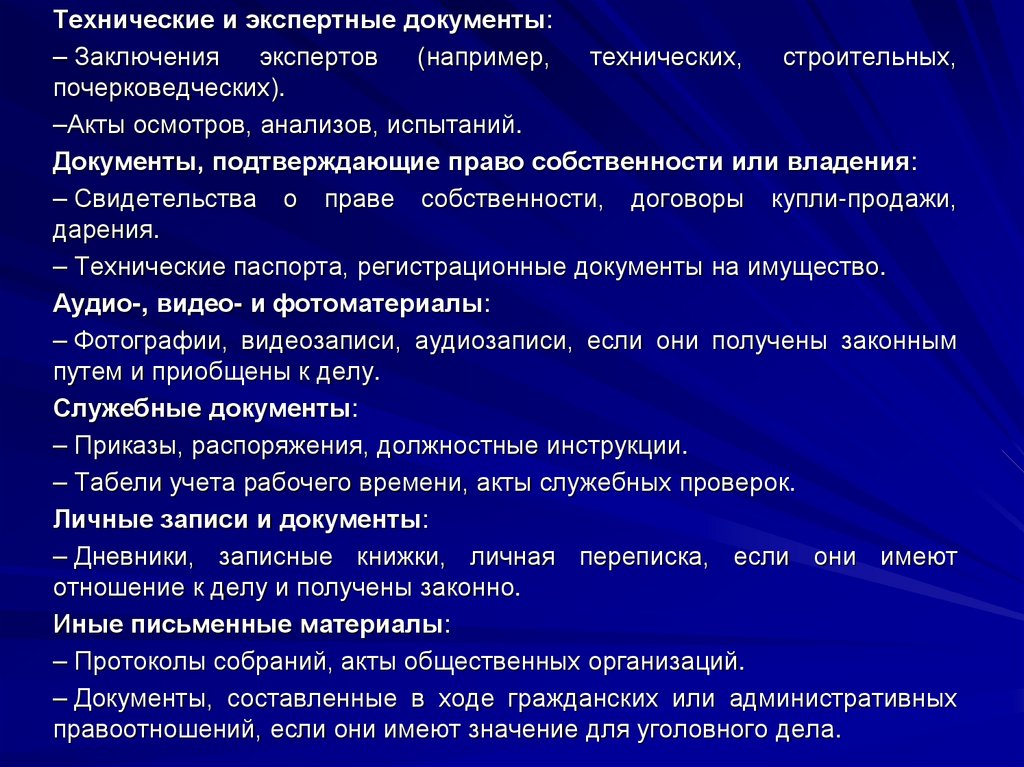 Технические и экспертные документы:

– Заключения экспертов (например, технических, строительных, почерковедческих).

–Акты осмотров, анализов, испытаний.

Документы, подтверждающие право собственности или владения:

– Свидетельства о праве собственности, договоры купли-продажи, дарения.

– Технические паспорта, регистрационные документы на имущество.

Аудио-, видео- и фотоматериалы:

– Фотографии, видеозаписи, аудиозаписи, если они получены законным путем и приобщены к делу.

Служебные документы:

– Приказы, распоряжения, должностные инструкции.

– Табели учета рабочего времени, акты служебных проверок.

Личные записи и документы:

– Дневники, записные книжки, личная переписка, если они имеют отношение к делу и получены законно.

Иные письменные материалы:

– Протоколы собраний, акты общественных организаций.

– Документы, составленные в ходе гражданских или административных правоотношений, если они имеют значение для уголовного дела.